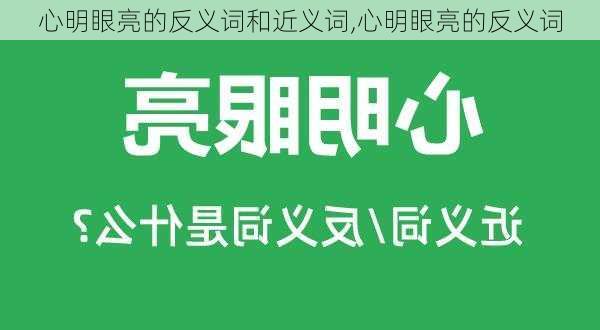 心明眼亮的反义词和近义词,心明眼亮的反义词

心明眼亮

近义词/反义词是什么?